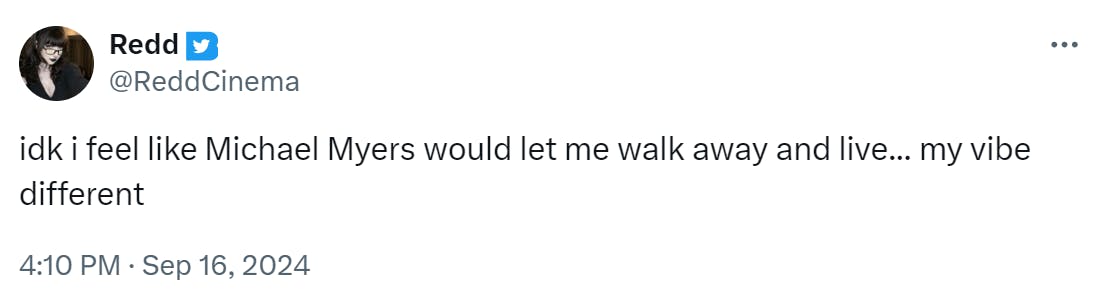 Redd
@ReddCinema

idk i feel like Michael Myers would let me walk away and live... my vibe different

4:10 PM · Sep 16, 2024